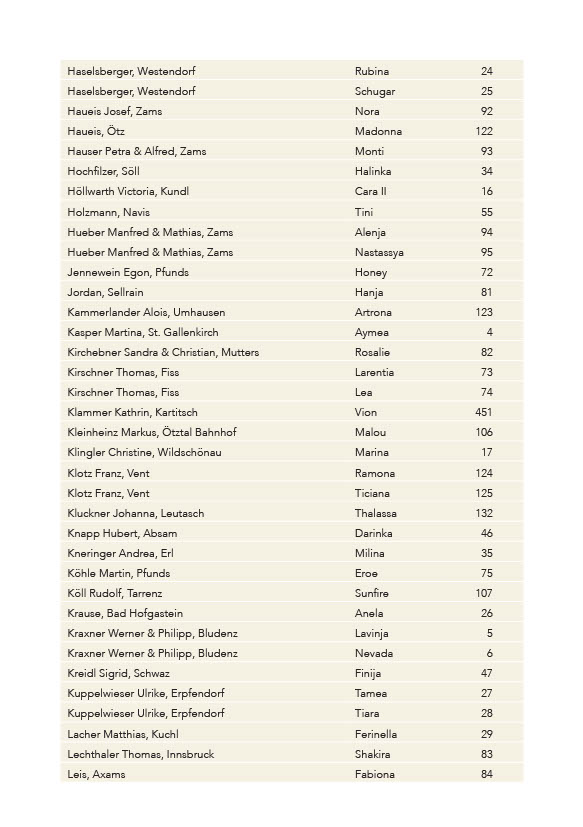 | | | |
|---|---|---|
| Haselsberger, Westendorf | Rubina | 24 |
| Haselsberger, Westendorf | Schugar | 25 |
| Haueis Josef, Zams | Nora | 92 |
| Haueis, Ötz | Madonna | 122 |
| Hauser Petra & Alfred, Zams | Monti | 93 |
| Hochfilzer, Söll | Halinka | 34 |
| Höllwarth Victoria, Kundl | Cara II | 16 |
| Holzmann, Navis | Tini | 55 |
| Hueber Manfred & Mathias, Zams | Alenja | 94 |
| Hueber Manfred & Mathias, Zams | Nastassya | 95 |
| Jennewein Egon, Pfunds | Honey | 72 |
| Jordan, Sellrain | Hanja | 81 |
| Kammerlander Alois, Umhausen | Artrona | 123 |
| Kasper Martina, St. Gallenkirch | Aymea | 4 |
| Kirchebner Sandra & Christian, Mutters | Rosalie | 82 |
| Kirschner Thomas, Fiss | Larentia | 73 |
| Kirschner Thomas, Fiss | Lea | 74 |
| Klammer Kathrin, Kartitsch | Vion | 451 |
| Kleinheinz Markus, Ötztal Bahnhof | Malou | 106 |
| Klingler Christine, Wildschönau | Marina | 17 |
| Klotz Franz, Vent | Ramona | 124 |
| Klotz Franz, Vent | Ticiana | 125 |
| Kluckner Johanna, Leutasch | Thalassa | 132 |
| Knapp Hubert, Absam | Darinka | 46 |
| Kneringer Andrea, Erl | Milina | 35 |
| Köhle Martin, Pfunds | Eroe | 75 |
| Köll Rudolf, Tarrenz | Sunfire | 107 |
| Krause, Bad Hofgastein | Anela | 26 |
| Kraxner Werner & Philipp, Bludenz | Lavinja | 5 |
| Kraxner Werner & Philipp, Bludenz | Nevada | 6 |
| Kreidl Sigrid, Schwaz | Finija | 47 |
| Kuppelwieser Ulrike, Erpfendorf | Tamea | 27 |
| Kuppelwieser Ulrike, Erpfendorf | Tiara | 28 |
| Lacher Matthias, Kuchl | Ferinella | 29 |
| Lechthaler Thomas, Innsbruck | Shakira | 83 |
| Leis, Axams | Fabiona | 84 |